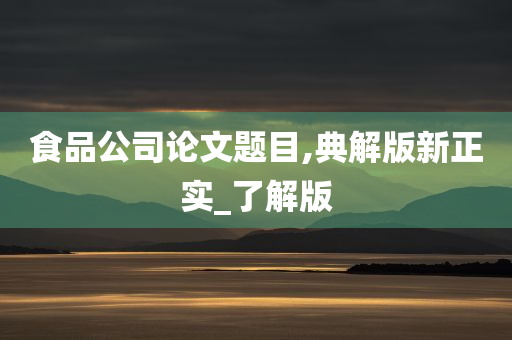 食品公司论文题目,典解版新正实_了解版